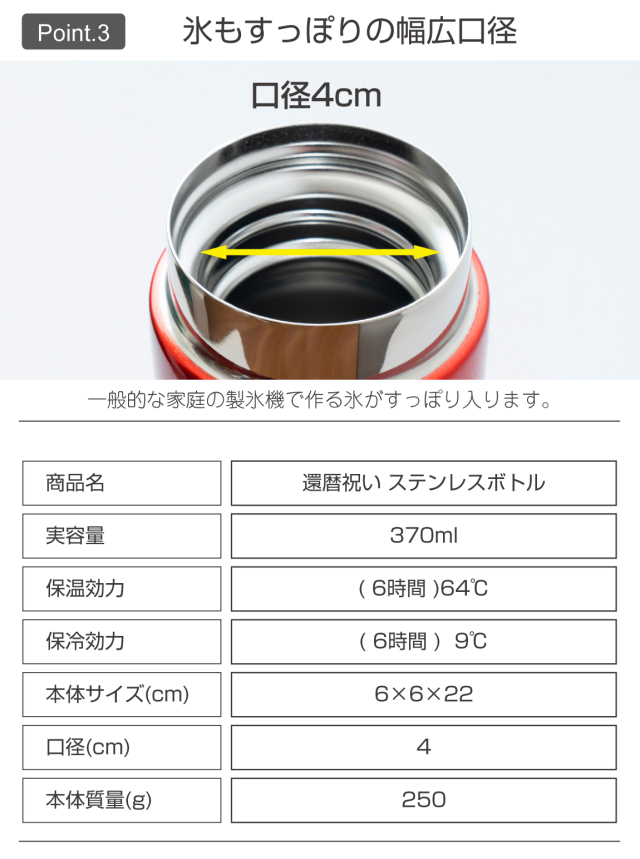 Point.3 氷もすっぽりの幅広口径

口径4cm

一般的な家庭の製氷機で作る氷がすっぽり入ります。

| 商品名 | 還暦祝い ステンレスボトル |
|---|---|
| 実容量 | 370ml |
| 保温効力 | ( 6時間 )64℃ |
| 保冷効力 | ( 6時間 ) 9℃ |
| 本体サイズ(cm) | 6×6×22 |
| 口径(cm) | 4 |
| 本体質量(g) | 250 |